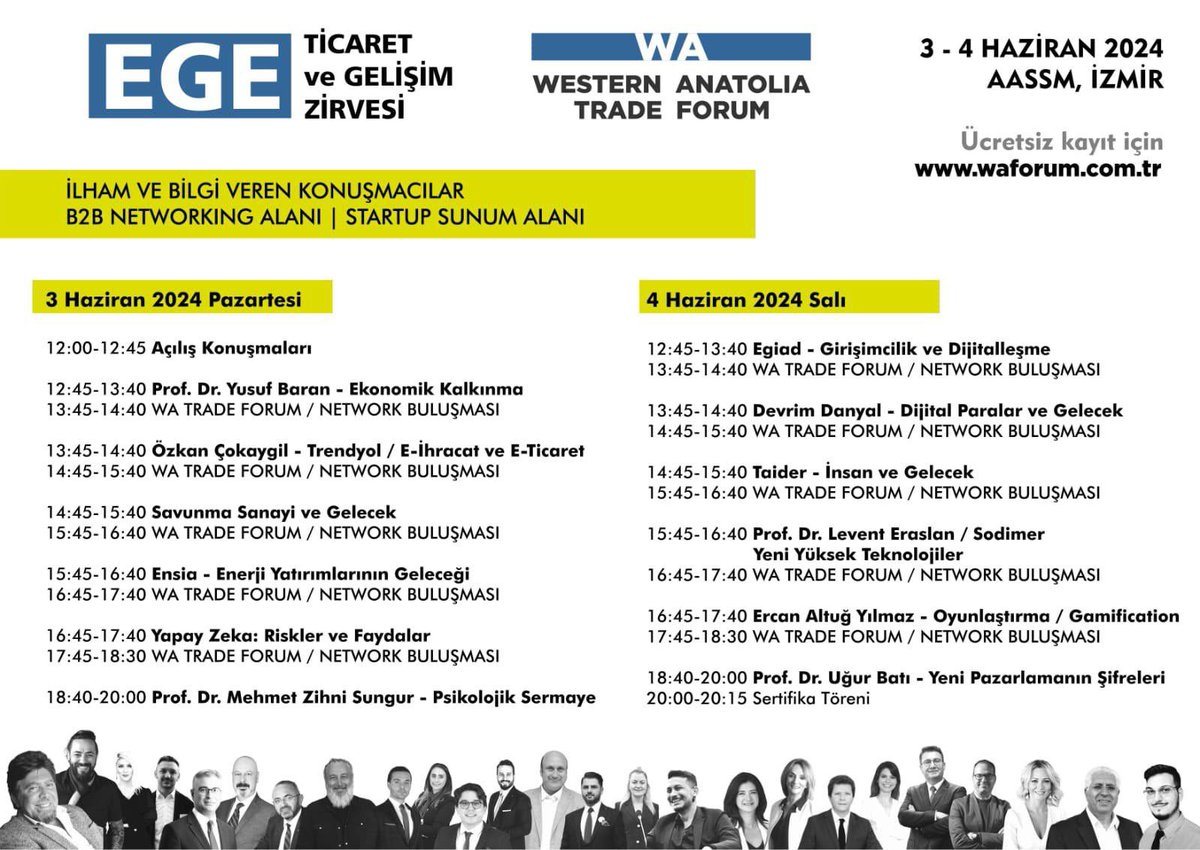 EGE TİCARET ve GELİŞİM ZİRVESİ

WA
WESTERN ANATOLIA TRADE FORUM

3 - 4 HAZİRAN 2024
AASSM, İZMİR

Ücretsiz kayıt için
www.waforum.com.tr

İLHAM VE BİLGİ VEREN KONUŞMACILAR
B2B NETWORKING ALANI | STARTUP SUNUM ALANI

3 Haziran 2024 Pazartesi

12:00-12:45 Açılış Konuşmaları

12:45-13:40 Prof. Dr. Yusuf Baran - Ekonomik Kalkınma
13:45-14:40 WA TRADE FORUM / NETWORK BULUŞMASI

13:45-14:40 Özkan Çokaygil - Trendyol / E-İhracat ve E-Ticaret
14:45-15:40 WA TRADE FORUM / NETWORK BULUŞMASI

14:45-15:40 Savunma Sanayi ve Gelecek
15:45-16:40 WA TRADE FORUM / NETWORK BULUŞMASI

15:45-16:40 Ensia - Enerji Yatırımlarının Geleceği
16:45-17:40 WA TRADE FORUM / NETWORK BULUŞMASI

16:45-17:40 Yapay Zeka: Riskler ve Faydalar
17:45-18:30 WA TRADE FORUM / NETWORK BULUŞMASI

18:40-20:00 Prof. Dr. Mehmet Zihni Sungur - Psikolojik Sermaye

4 Haziran 2024 Salı

12:45-13:40 Egiad - Girişimcilik ve Dijitalleşme
13:45-14:40 WA TRADE FORUM / NETWORK BULUŞMASI

13:45-14:40 Devrim Danyal - Dijital Paralar ve Gelecek
14:45-15:40 WA TRADE FORUM / NETWORK BULUŞMASI

14:45-15:40 Taider - İnsan ve Gelecek
15:45-16:40 WA TRADE FORUM / NETWORK BULUŞMASI

15:45-16:40 Prof. Dr. Levent Eraslan / Sodimer Yeni Yüksek Teknolojiler
16:45-17:40 WA TRADE FORUM / NETWORK BULUŞMASI

16:45-17:40 Ercan Altuğ Yılmaz - Oyunlaştırma / Gamification
17:45-18:30 WA TRADE FORUM / NETWORK BULUŞMASI

18:40-20:00 Prof. Dr. Uğur Batı - Yeni Pazarlamanın Şifreleri
20:00-20:15 Sertifika Töreni